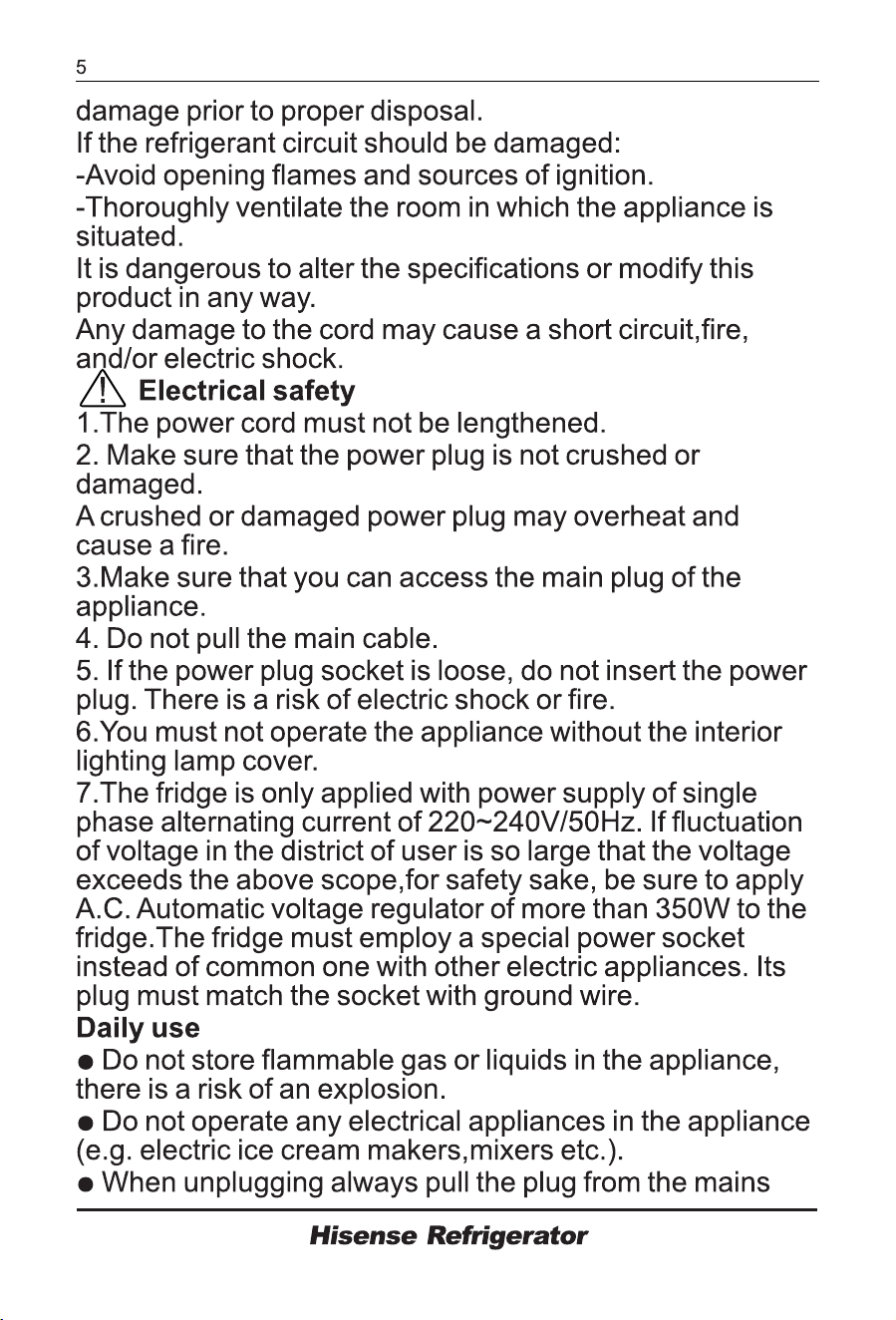 5

damage prior to proper disposal.

If the refrigerant circuit should be damaged:

-Avoid opening flames and sources of ignition.

-Thoroughly ventilate the room in which the appliance is situated.

It is dangerous to alter the specifications or modify this product in any way.

Any damage to the cord may cause a short circuit,fire, and/or electric shock.

Electrical safety

1.The power cord must not be lengthened.

2. Make sure that the power plug is not crushed or damaged.

A crushed or damaged power plug may overheat and cause a fire.

3.Make sure that you can access the main plug of the appliance.

4. Do not pull the main cable.

5. If the power plug socket is loose, do not insert the power plug. There is a risk of electric shock or fire.

6.You must not operate the appliance without the interior lighting lamp cover.

7.The fridge is only applied with power supply of single phase alternating current of 220~240V/50Hz. If fluctuation of voltage in the district of user is so large that the voltage exceeds the above scope,for safety sake, be sure to apply A.C. Automatic voltage regulator of more than 350W to the fridge.The fridge must employ a special power socket instead of common one with other electric appliances. Its plug must match the socket with ground wire.

Daily use

• Do not store flammable gas or liquids in the appliance, there is a risk of an explosion.

• Do not operate any electrical appliances in the appliance (e.g. electric ice cream makers,mixers etc.).

• When unplugging always pull the plug from the mains

Hisense Refrigerator